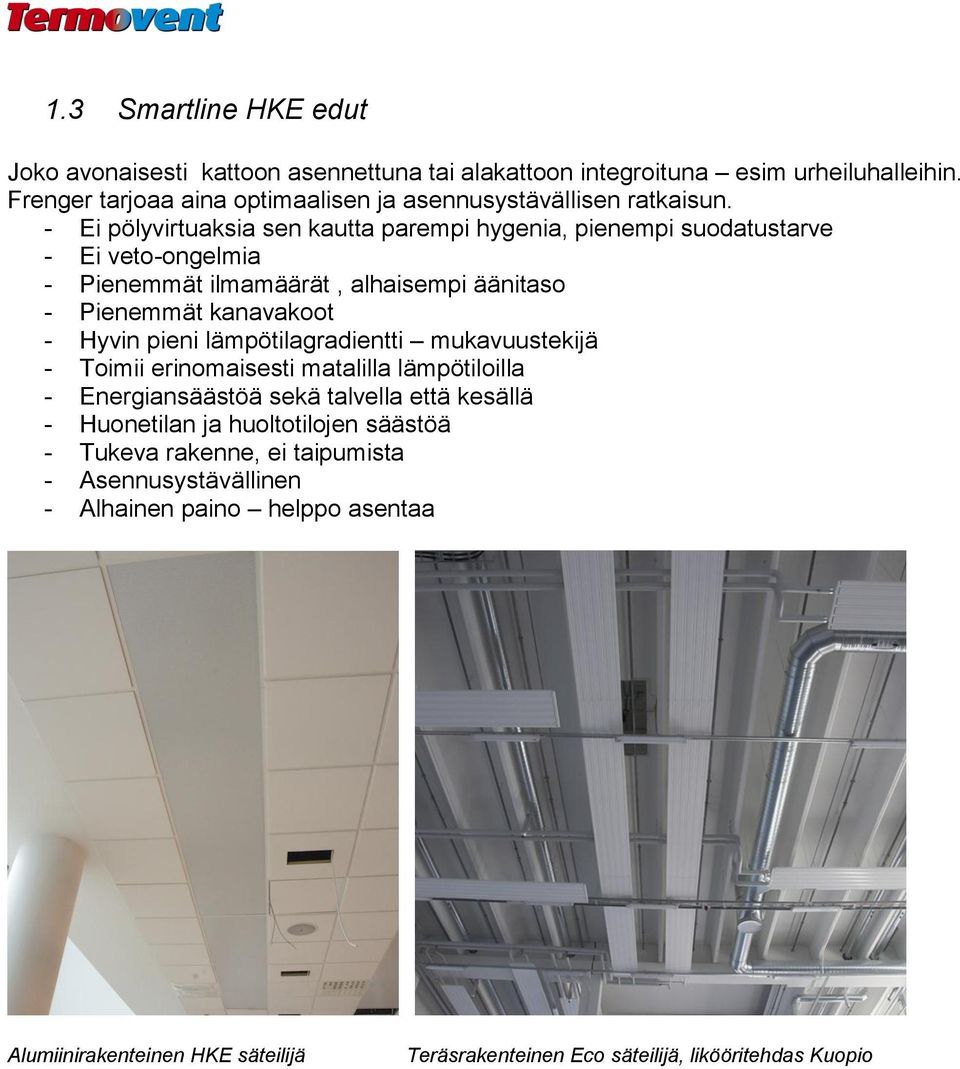 Termovent

1.3 Smartline HKE edut

Joko avonaisesti kattoon asennettuna tai alakattoon integroituna – esim urheiluhalleihin. Frenger tarjoaa aina optimaalisen ja asennusystävällisen ratkaisun.
- Ei pölyvirtuaksia sen kautta parempi hygenia, pienempi suodatustarve
- Ei veto-ongelmia
- Pienemmät ilmamäärät , alhaisempi äänitaso
- Pienemmät kanavakoot
- Hyvin pieni lämpötilagradientti – mukavuustekijä
- Toimii erinomaisesti matalilla lämpötiloilla
- Energiansäästöä sekä talvella että kesällä
- Huonetilan ja huoltotilojen säästöä
- Tukeva rakenne, ei taipumista
- Asennusystävällinen
- Alhainen paino – helppo asentaa

Alumiinirakenteinen HKE säteilijä

Teräsrakenteinen Eco säteilijä, likööritehdas Kuopio